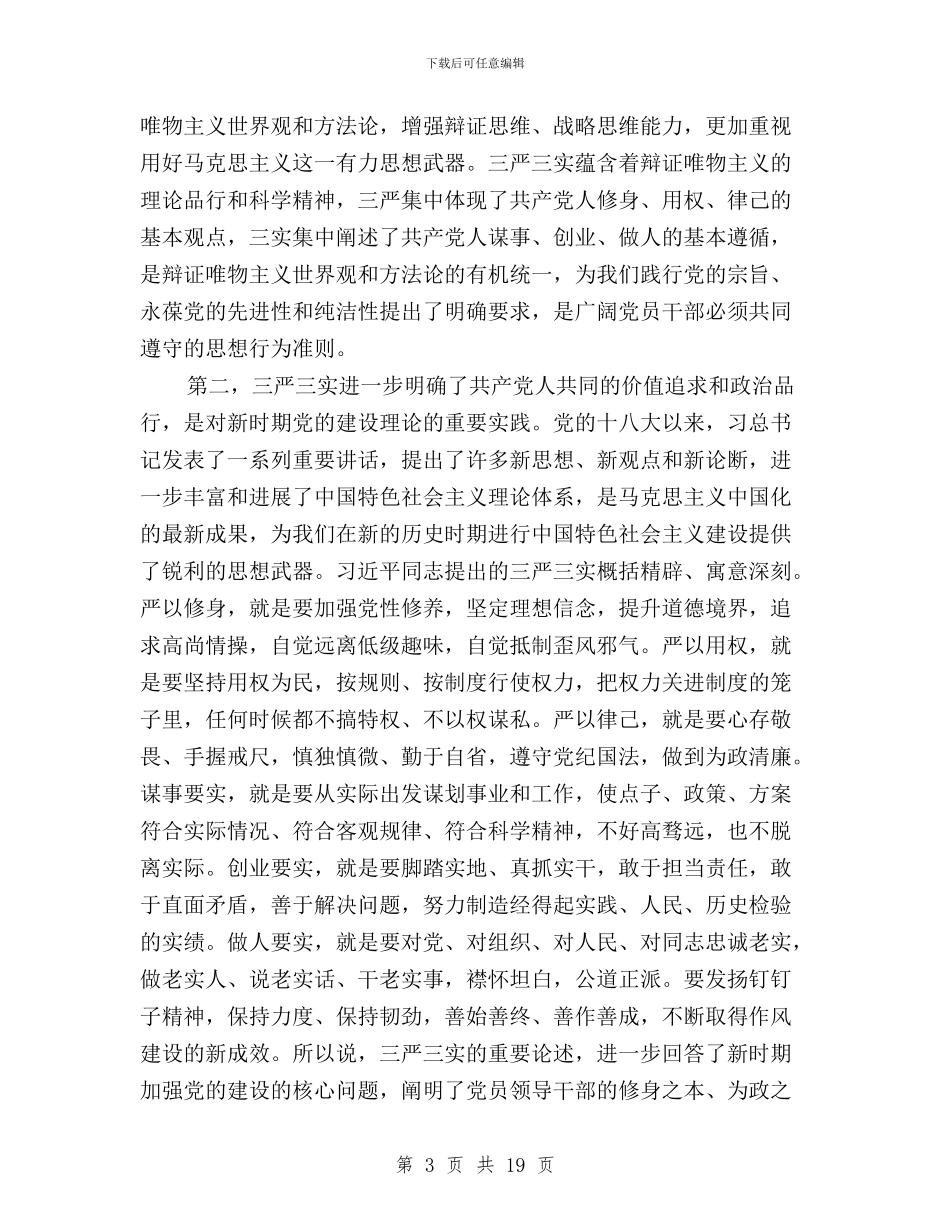 下载后可任意编辑

唯物主义世界观和方法论，增强辩证思维、战略思维能力，更加重视用好马克思主义这一有力思想武器。三严三实蕴含着辩证唯物主义的理论品行和科学精神，三严集中体现了共产党人修身、用权、律己的基本观点，三实集中阐述了共产党人谋事、创业、做人的基本遵循，是辩证唯物主义世界观和方法论的有机统一，为我们践行党的宗旨、永葆党的先进性和纯洁性提出了明确要求，是广阔党员干部必须共同遵守的思想行为准则。

第二，三严三实进一步明确了共产党人共同的价值追求和政治品行，是对新时期党的建设理论的重要实践。党的十八大以来，习总书记发表了一系列重要讲话，提出了许多新思想、新观点和新论断，进一步丰富和进展了中国特色社会主义理论体系，是马克思主义中国化的最新成果，为我们在新的历史时期进行中国特色社会主义建设提供了锐利的思想武器。习近平同志提出的三严三实概括精辟、寓意深刻。严以修身，就是要加强党性修养，坚定理想信念，提升道德境界，追求高尚情操，自觉远离低级趣味，自觉抵制歪风邪气。严以用权，就是要坚持用权为民，按规则、按制度行使权力，把权力关进制度的笼子里，任何时候都不搞特权、不以权谋私。严以律己，就是要心存敬畏、手握戒尺，慎独慎微、勤于自省，遵守党纪国法，做到为政清廉。谋事要实，就是要从实际出发谋划事业和工作，使点子、政策、方案符合实际情况、符合客观规律、符合科学精神，不好高骛远，也不脱离实际。创业要实，就是要脚踏实地、真抓实干，敢于担当责任，敢于直面矛盾，善于解决问题，努力制造经得起实践、人民、历史检验的实绩。做人要实，就是要对党、对组织、对人民、对同志忠诚老实，做老实人、说老实话、干老实事，襟怀坦白，公道正派。要发扬钉钉子精神，保持力度、保持韧劲，善始善终、善作善成，不断取得作风建设的新成效。所以说，三严三实的重要论述，进一步回答了新时期加强党的建设的核心问题，阐明了党员领导干部的修身之本、为政之

第 3 页 共 19 页